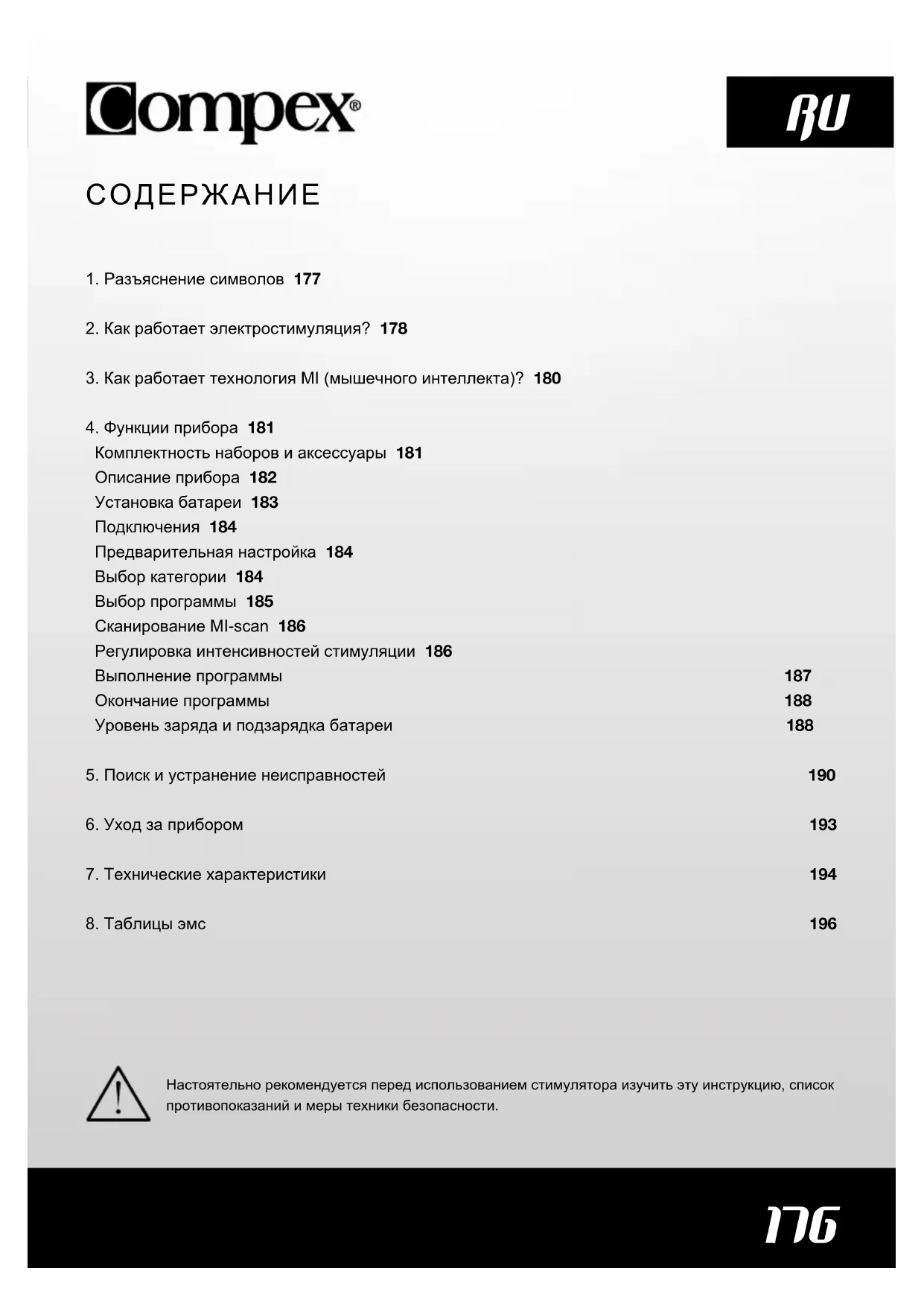 Compex®

RU

СОДЕРЖАНИЕ

1. Разъяснение символов 177

2. Как работает электростимуляция? 178

3. Как работает технология MI (мышечного интеллекта)? 180

4. Функции прибора 181
Комплектность наборов и аксессуары 181
Описание прибора 182
Установка батареи 183
Подключения 184
Предварительная настройка 184
Выбор категории 184
Выбор программы 185
Сканирование MI-scan 186
Регулировка интенсивностей стимуляции 186
Выполнение программы 187
Окончание программы 188
Уровень заряда и подзарядка батареи 188

5. Поиск и устранение неисправностей 190

6. Уход за прибором 193

7. Технические характеристики 194

8. Таблицы эмс 196

Настоятельно рекомендуется перед использованием стимулятора изучить эту инструкцию, список противопоказаний и меры техники безопасности.

176